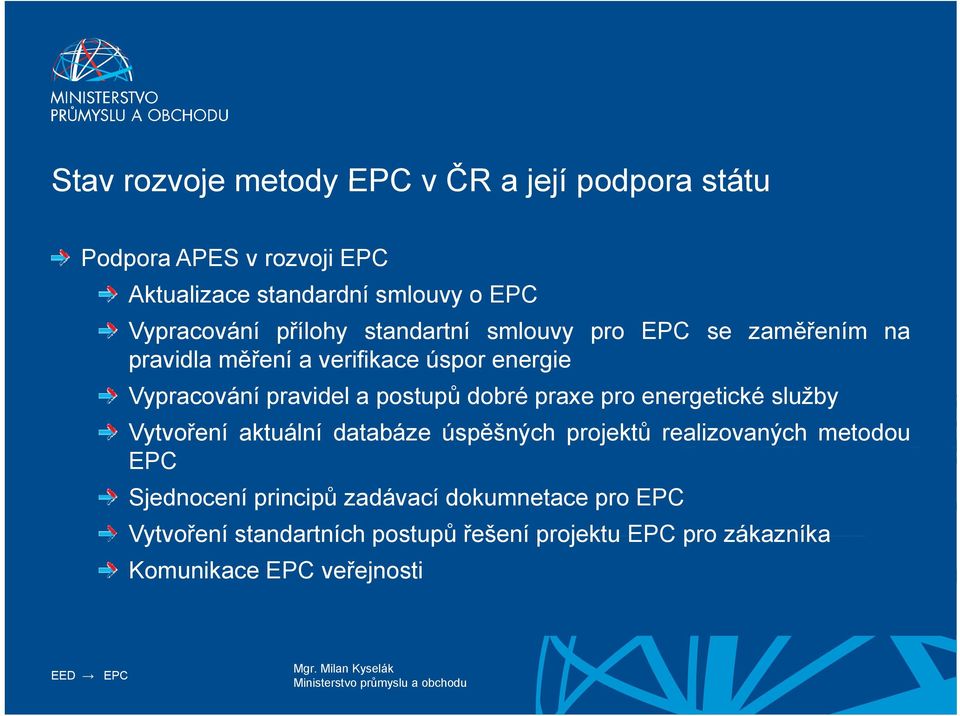 MINISTERSTVO
PRŮMYSLU A OBCHODU

Stav rozvoje metody EPC v ČR a její podpora státu

Podpora APES v rozvoji EPC

Aktualizace standardní smlouvy o EPC

Vypracování přílohy standartní smlouvy pro EPC se zaměřením na pravidla měření a verifikace úspor energie

Vypracování pravidel a postupů dobré praxe pro energetické služby

Vytvoření aktuální databáze úspěšných projektů realizovaných metodou EPC

Sjednocení principů zadávací dokumnetace pro EPC

Vytvoření standartních postupů řešení projektu EPC pro zákazníka

Komunikace EPC veřejnosti

EED → EPC

Mgr. Milan Kyselák
Ministerstvo průmyslu a obchodu